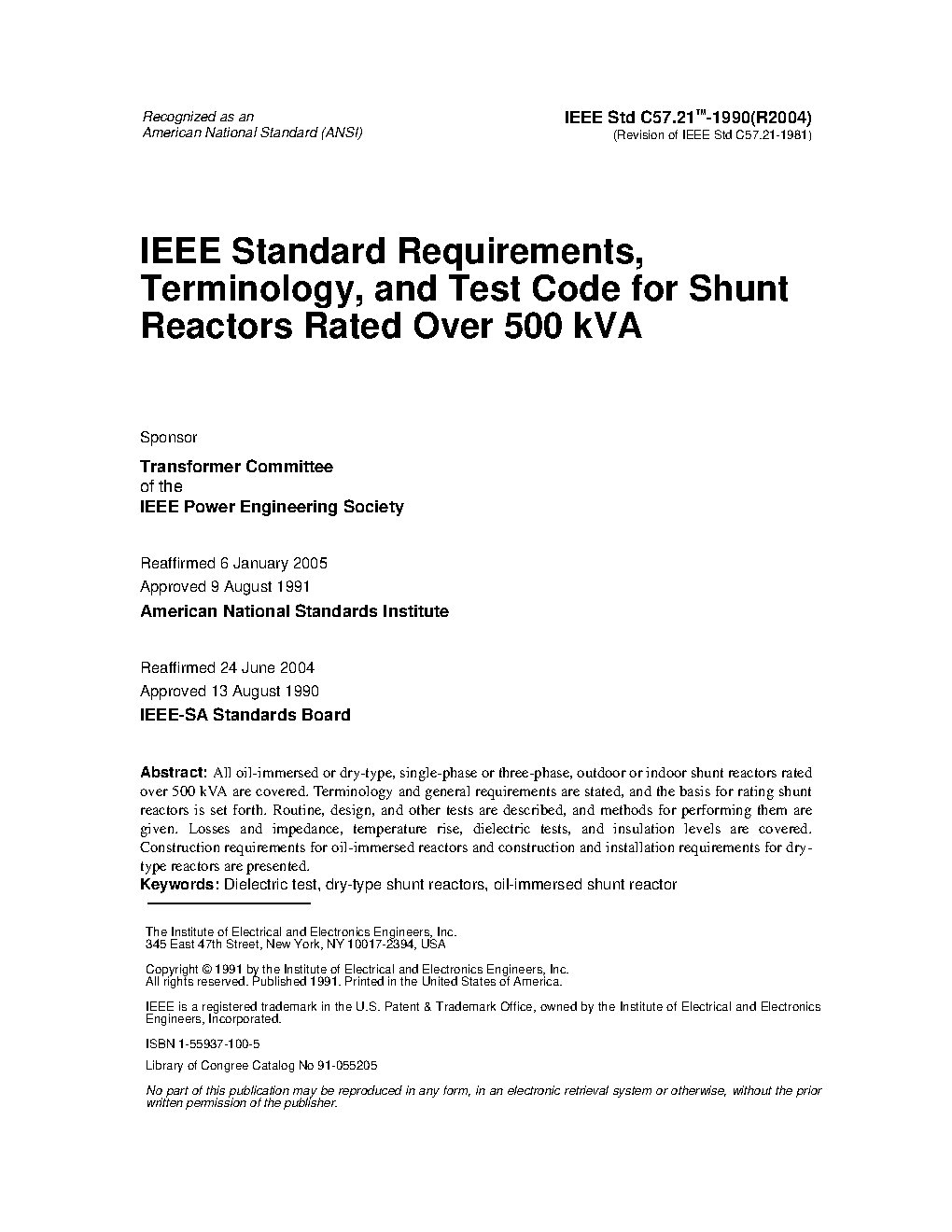 Recognized as an
American National Standard (ANSI)

IEEE Std C57.21™-1990(R2004)
(Revision of IEEE Std C57.21-1981)

IEEE Standard Requirements, Terminology, and Test Code for Shunt Reactors Rated Over 500 kVA

Sponsor

Transformer Committee
of the
IEEE Power Engineering Society

Reaffirmed 6 January 2005
Approved 9 August 1991
American National Standards Institute

Reaffirmed 24 June 2004
Approved 13 August 1990
IEEE-SA Standards Board

Abstract: All oil-immersed or dry-type, single-phase or three-phase, outdoor or indoor shunt reactors rated over 500 kVA are covered. Terminology and general requirements are stated, and the basis for rating shunt reactors is set forth. Routine, design, and other tests are described, and methods for performing them are given. Losses and impedance, temperature rise, dielectric tests, and insulation levels are covered. Construction requirements for oil-immersed reactors and construction and installation requirements for dry-type reactors are presented.
Keywords: Dielectric test, dry-type shunt reactors, oil-immersed shunt reactor

The Institute of Electrical and Electronics Engineers, Inc.
345 East 47th Street, New York, NY 10017-2394, USA

Copyright © 1991 by the Institute of Electrical and Electronics Engineers, Inc.
All rights reserved. Published 1991. Printed in the United States of America.

IEEE is a registered trademark in the U.S. Patent & Trademark Office, owned by the Institute of Electrical and Electronics Engineers, Incorporated.

ISBN 1-55937-100-5

Library of Congree Catalog No 91-055205

No part of this publication may be reproduced in any form, in an electronic retrieval system or otherwise, without the prior written permission of the publisher.